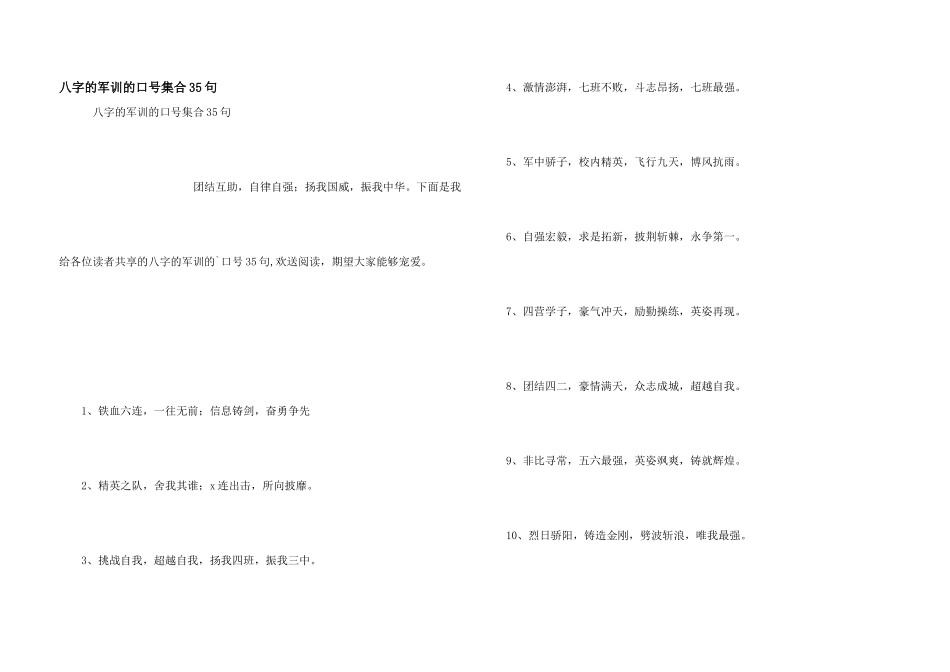 八字的军训的口号集合35句

八字的军训的口号集合35句

团结互助，自律自强；扬我国威，振我中华。下面是我给各位读者共享的八字的军训的`口号35句,欢送阅读，期望大家能够宠爱。

1、铁血六连，一往无前；信息铸剑，奋勇争先

2、精英之队，舍我其谁；x连出击，所向披靡。

3、挑战自我，超越自我，扬我四班，振我三中。

4、激情澎湃，七班不败，斗志昂扬，七班最强。

5、军中骄子，校内精英，飞行九天，搏风抗雨。

6、自强宏毅，求是拓新，披荆斩棘，永争第一。

7、四营学子，豪气冲天，励勤操练，英姿再现。

8、团结四二，豪情满天，众志成城，超越自我。

9、非比寻常，五六最强，英姿飒爽，铸就辉煌。

10、烈日骄阳，铸造金刚，劈波斩浪，唯我最强。